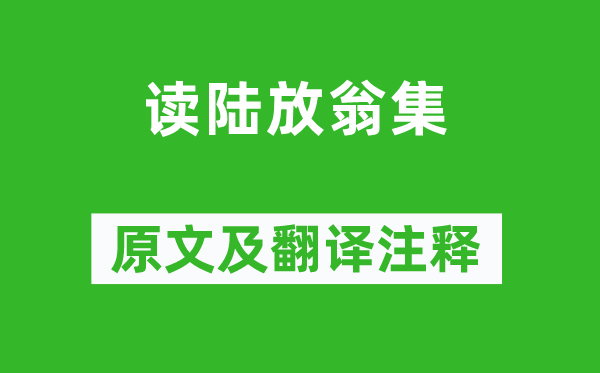 读陆放翁集

原文及翻译注释